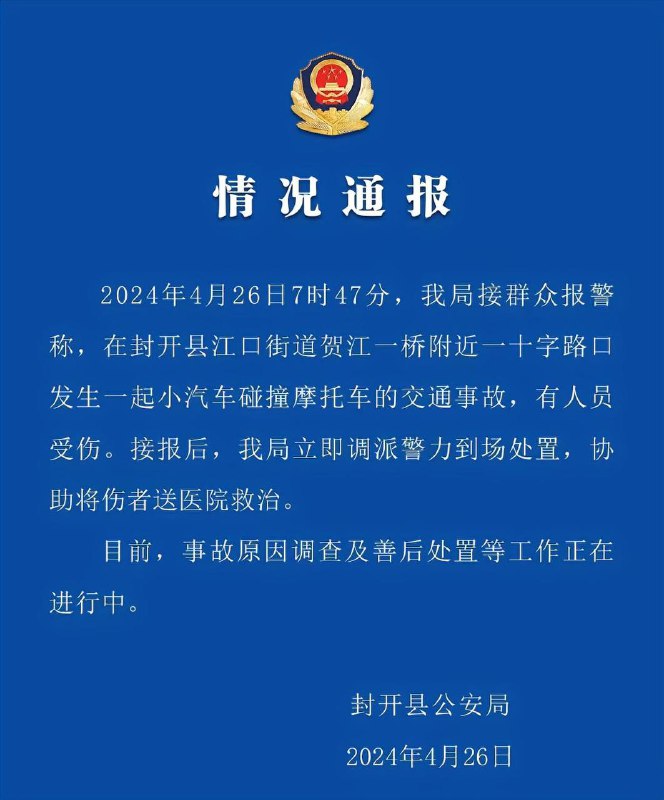 情况通报

2024年4月26日7时47分，我局接群众报警称，在封开县江口街道贺江一桥附近一十字路口发生一起小汽车碰撞摩托车的交通事故，有人员受伤。接报后，我局立即调派警力到场处置，协助将伤者送医院救治。

目前，事故原因调查及善后处置等工作正在进行中。

封开县公安局

2024年4月26日